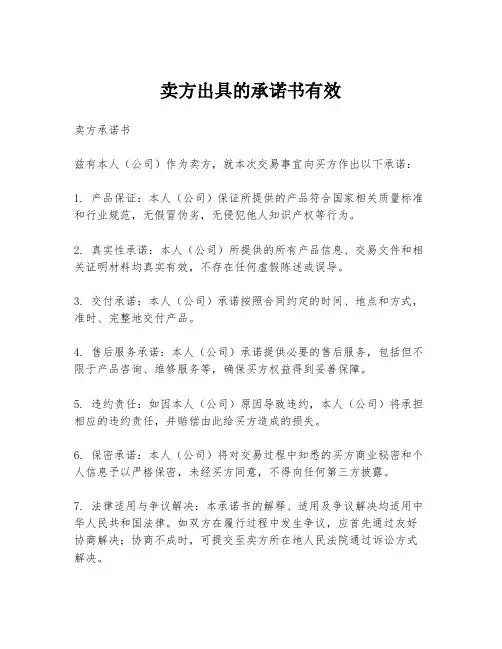 卖方出具的承诺书有效

卖方承诺书

兹有本人（公司）作为卖方，就本次交易事宜向买方作出以下承诺：

1. 产品保证：本人（公司）保证所提供的产品符合国家相关质量标准和行业规范，无假冒伪劣，无侵犯他人知识产权等行为。

2. 真实性承诺：本人（公司）所提供的所有产品信息、交易文件和相关证明材料均真实有效，不存在任何虚假陈述或误导。

3. 交付承诺：本人（公司）承诺按照合同约定的时间、地点和方式，准时、完整地交付产品。

4. 售后服务承诺：本人（公司）承诺提供必要的售后服务，包括但不限于产品咨询、维修服务等，确保买方权益得到妥善保障。

5. 违约责任：如因本人（公司）原因导致违约，本人（公司）将承担相应的违约责任，并赔偿由此给买方造成的损失。

6. 保密承诺：本人（公司）将对交易过程中知悉的买方商业秘密和个人信息予以严格保密，未经买方同意，不得向任何第三方披露。

7. 法律适用与争议解决：本承诺书的解释、适用及争议解决均适用中华人民共和国法律。如双方在履行过程中发生争议，应首先通过友好协商解决；协商不成时，可提交至卖方所在地人民法院通过诉讼方式解决。